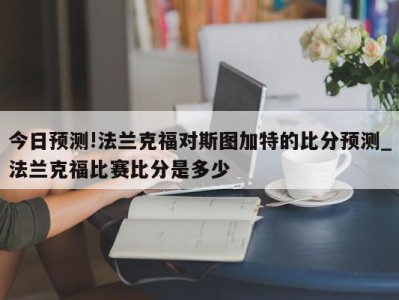 今日预测!法兰克福对斯图加特的比分预测_法兰克福比赛比分是多少